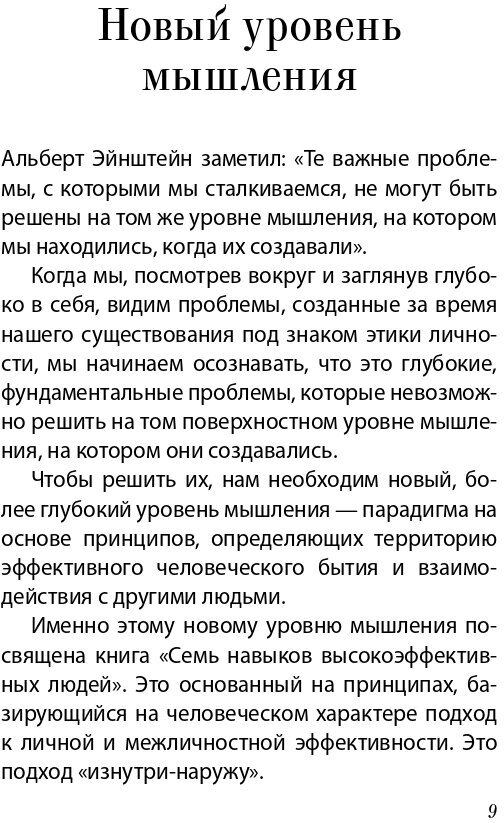 Новый уровень мышления

Альберт Эйнштейн заметил: «Те важные проблемы, с которыми мы сталкиваемся, не могут быть решены на том же уровне мышления, на котором мы находились, когда их создавали».

Когда мы, посмотрев вокруг и заглянув глубоко в себя, видим проблемы, созданные за время нашего существования под знаком этики личности, мы начинаем осознавать, что это глубокие, фундаментальные проблемы, которые невозможно решить на том поверхностном уровне мышления, на котором они создавались.

Чтобы решить их, нам необходим новый, более глубокий уровень мышления — парадигма на основе принципов, определяющих территорию эффективного человеческого бытия и взаимодействия с другими людьми.

Именно этому новому уровню мышления посвящена книга «Семь навыков высокоэффективных людей». Это основанный на принципах, базирующийся на человеческом характере подход к личной и межличностной эффективности. Это подход «изнутри-наружу».

9